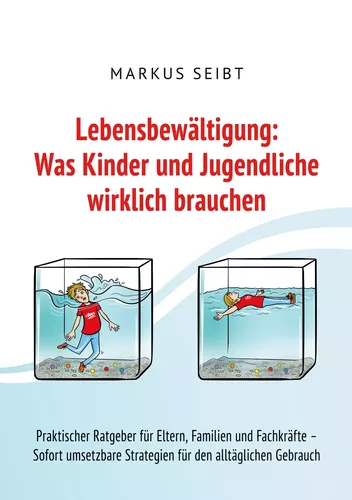 MARKUS SEIBT

Lebensbewältigung: Was Kinder und Jugendliche wirklich brauchen

Praktischer Ratgeber für Eltern, Familien und Fachkräfte – Sofort umsetzbare Strategien für den alltäglichen Gebrauch